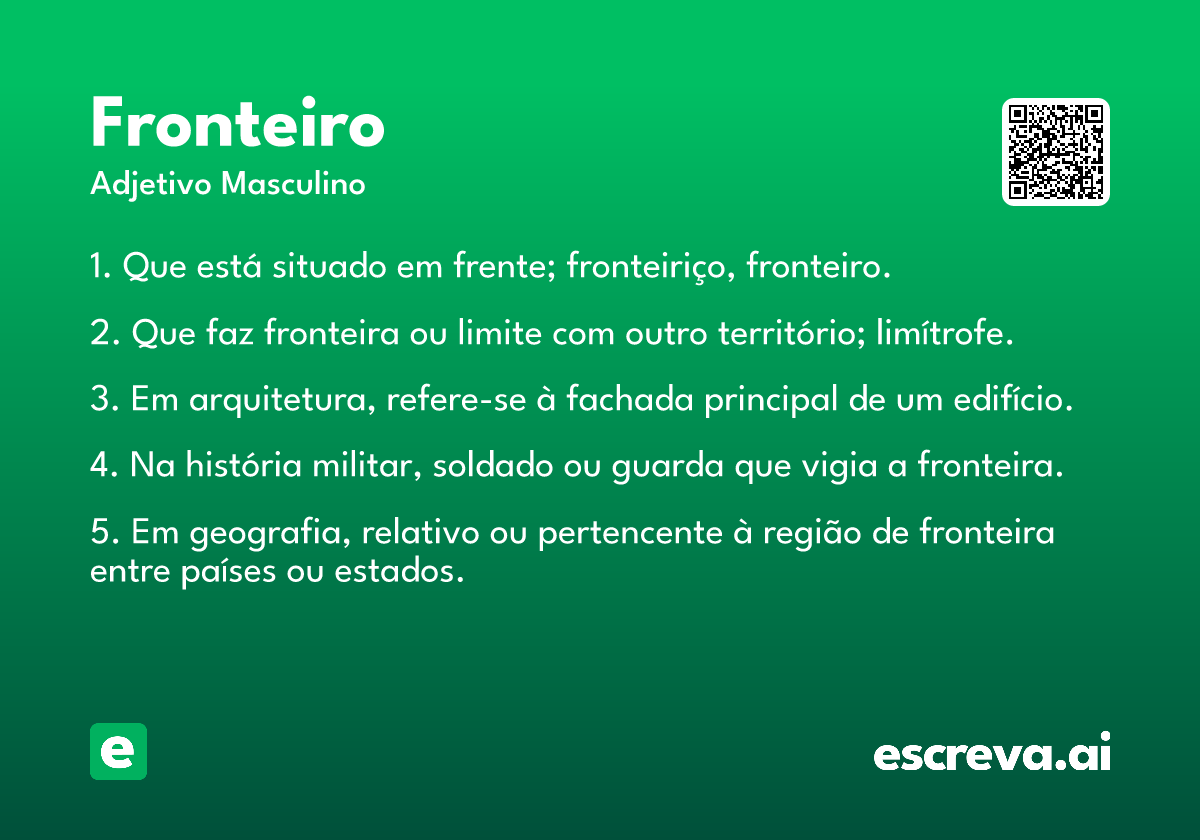 Fronteiro
Adjetivo Masculino

1. Que está situado em frente; fronteiriço, fronteiro.

2. Que faz fronteira ou limite com outro território; limítrofe.

3. Em arquitetura, refere-se à fachada principal de um edifício.

4. Na história militar, soldado ou guarda que vigia a fronteira.

5. Em geografia, relativo ou pertencente à região de fronteira entre países ou estados.

e

escreva.ai